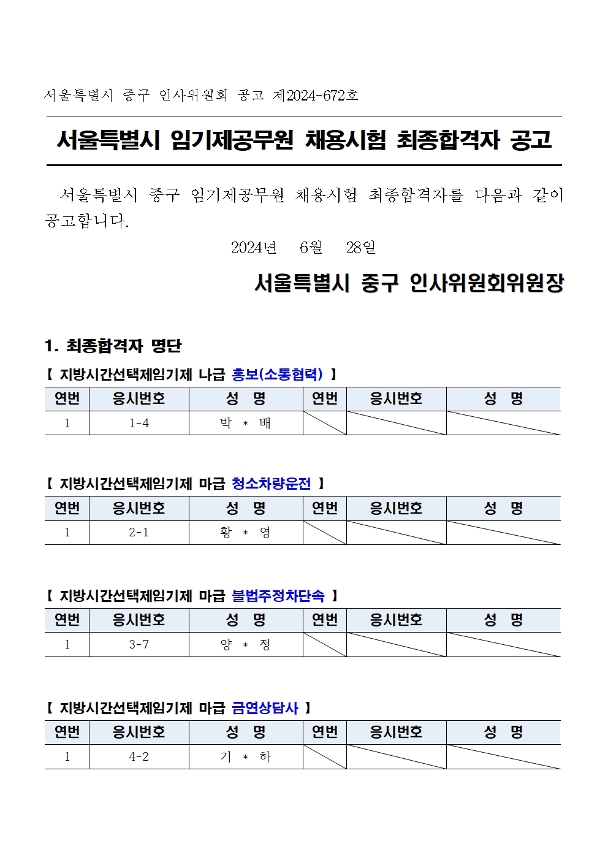 서울특별시 중구 인사위원회 공고 제2024-672호

서울특별시 임기제공무원 채용시험 최종합격자 공고

서울특별시 중구 임기제공무원 채용시험 최종합격자를 다음과 같이 공고합니다.

2024년 6월 28일

서울특별시 중구 인사위원회위원장

1. 최종합격자 명단

【 지방시간선택제임기제 나급 홍보(소통협력) 】

| 연번 | 응시번호 | 성 명 | 연번 | 응시번호 | 성 명 |
|---|---|---|---|---|---|
| 1 | 1-4 | 박 * 배 | | | |

【 지방시간선택제임기제 마급 청소차량운전 】

| 연번 | 응시번호 | 성 명 | 연번 | 응시번호 | 성 명 |
|---|---|---|---|---|---|
| 1 | 2-1 | 황 * 영 | | | |

【 지방시간선택제임기제 마급 불법주정차단속 】

| 연번 | 응시번호 | 성 명 | 연번 | 응시번호 | 성 명 |
|---|---|---|---|---|---|
| 1 | 3-7 | 양 * 정 | | | |

【 지방시간선택제임기제 마급 금연상담사 】

| 연번 | 응시번호 | 성 명 | 연번 | 응시번호 | 성 명 |
|---|---|---|---|---|---|
| 1 | 4-2 | 기 * 하 | | | |